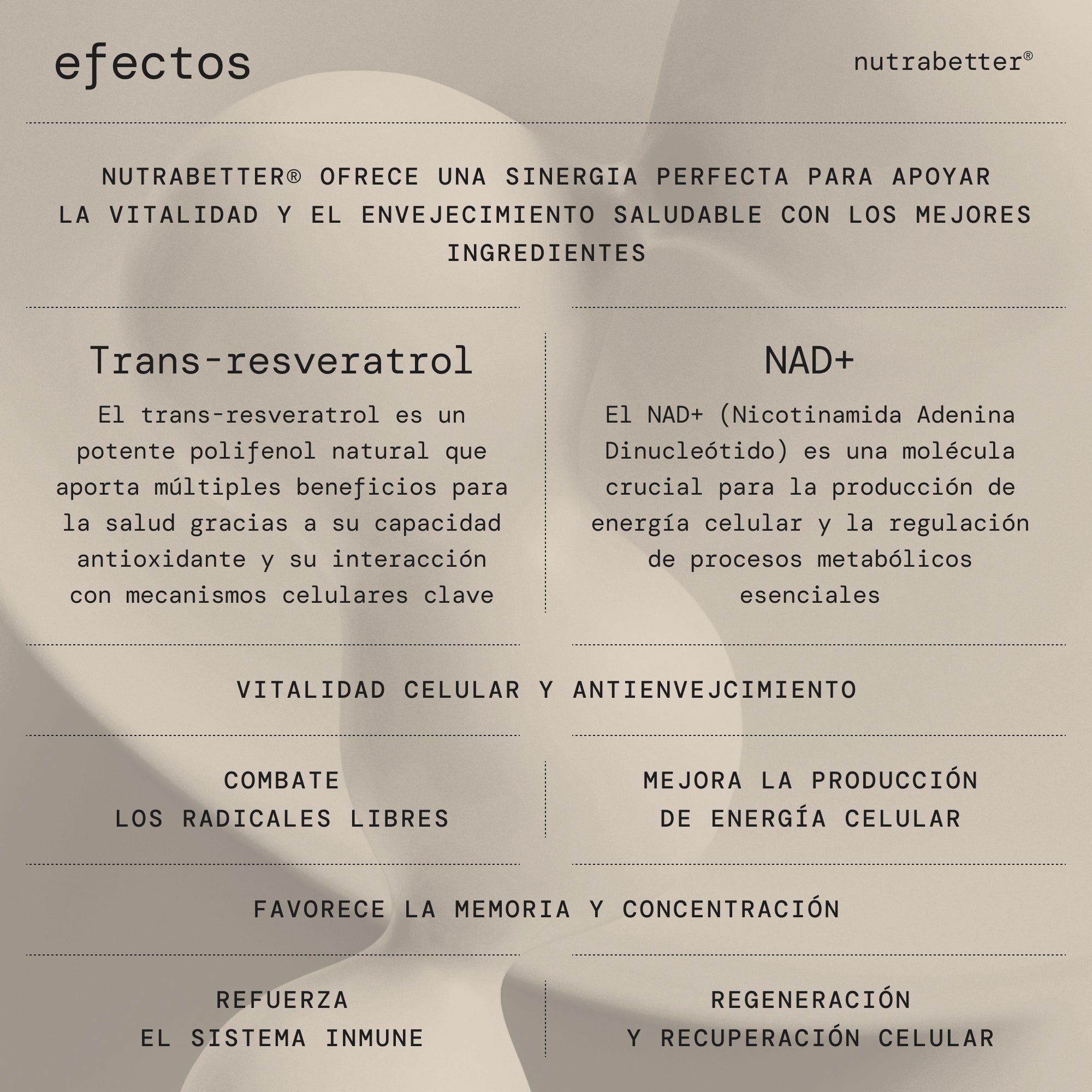 efectos

nutrabetter®

NUTRABETTER® OFRECE UNA SINERGIA PERFECTA PARA APOYAR LA VITALIDAD Y EL ENVEJECIMIENTO SALUDABLE CON LOS MEJORES INGREDIENTES

Trans-resveratrol

El trans-resveratrol es un potente polifenol natural que aporta múltiples beneficios para la salud gracias a su capacidad antioxidante y su interacción con mecanismos celulares clave

NAD+

El NAD+ (Nicotinamida Adenina Dinucleótido) es una molécula crucial para la producción de energía celular y la regulación de procesos metabólicos esenciales

VITALIDAD CELULAR Y ANTIENVEJCIMIENTO

COMBATE LOS RADICALES LIBRES

MEJORA LA PRODUCCIÓN DE ENERGÍA CELULAR

FAVORECE LA MEMORIA Y CONCENTRACIÓN

REFUERZA EL SISTEMA INMUNE

REGENERACIÓN Y RECUPERACIÓN CELULAR